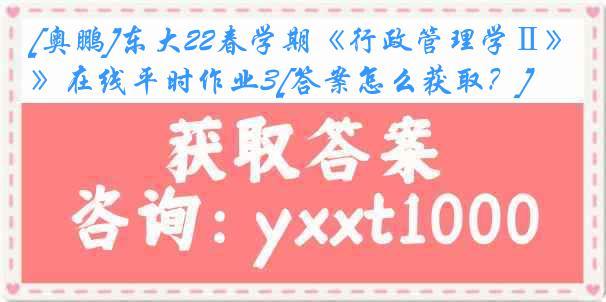 [奥鹏]东大22春学期《行政管理学Ⅱ》》在线平时作业3[答案怎么获取？]

获取答案

咨询：yxxt1000